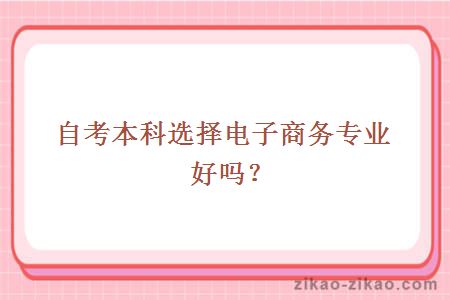 自考本科选择电子商务专业好吗？

zikao-zikao.com